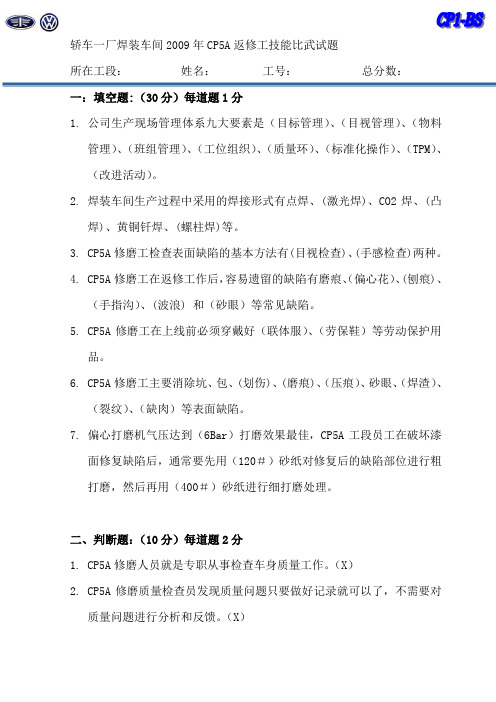 CP1-BS

轿车一厂焊装车间 2009 年 CP5A 返修工技能比武试题

所在工段： 姓名： 工号： 总分数：

一：填空题：（30 分）每道题 1 分

1. 公司生产现场管理体系九大要素是（目标管理）、（目视管理）、（物料管理）、（班组管理）、（工位组织）、（质量环）、（标准化操作）、（TPM）、（改进活动）。

2. 焊装车间生产过程中采用的焊接形式有点焊、（激光焊）、CO2 焊、（凸焊）、黄铜钎焊、（螺柱焊）等。

3. CP5A 修磨工检查表面缺陷的基本方法有(目视检查)、(手感检查)两种。

4. CP5A 修磨工在返修工作后，容易遗留的缺陷有磨痕、(偏心花)、(刨痕)、（手指沟）、（波浪） 和（砂眼）等常见缺陷。

5. CP5A 修磨工在上线前必须穿戴好（联体服）、（劳保鞋）等劳动保护用品。

6. CP5A 修磨工主要消除坑、包、（划伤）、（磨痕）、（压痕）、砂眼、（焊渣）、（裂纹）、（缺肉）等表面缺陷。

7. 偏心打磨机气压达到（6Bar）打磨效果最佳，CP5A 工段员工在破坏漆面修复缺陷后，通常要先用（120＃）砂纸对修复后的缺陷部位进行粗打磨，然后再用（400＃）砂纸进行细打磨处理。

二、判断题：（10 分）每道题 2 分

1. CP5A 修磨人员就是专职从事检查车身质量工作。（X）

2. CP5A 修磨质量检查员发现质量问题只要做好记录就可以了，不需要对质量问题进行分析和反馈。（X）